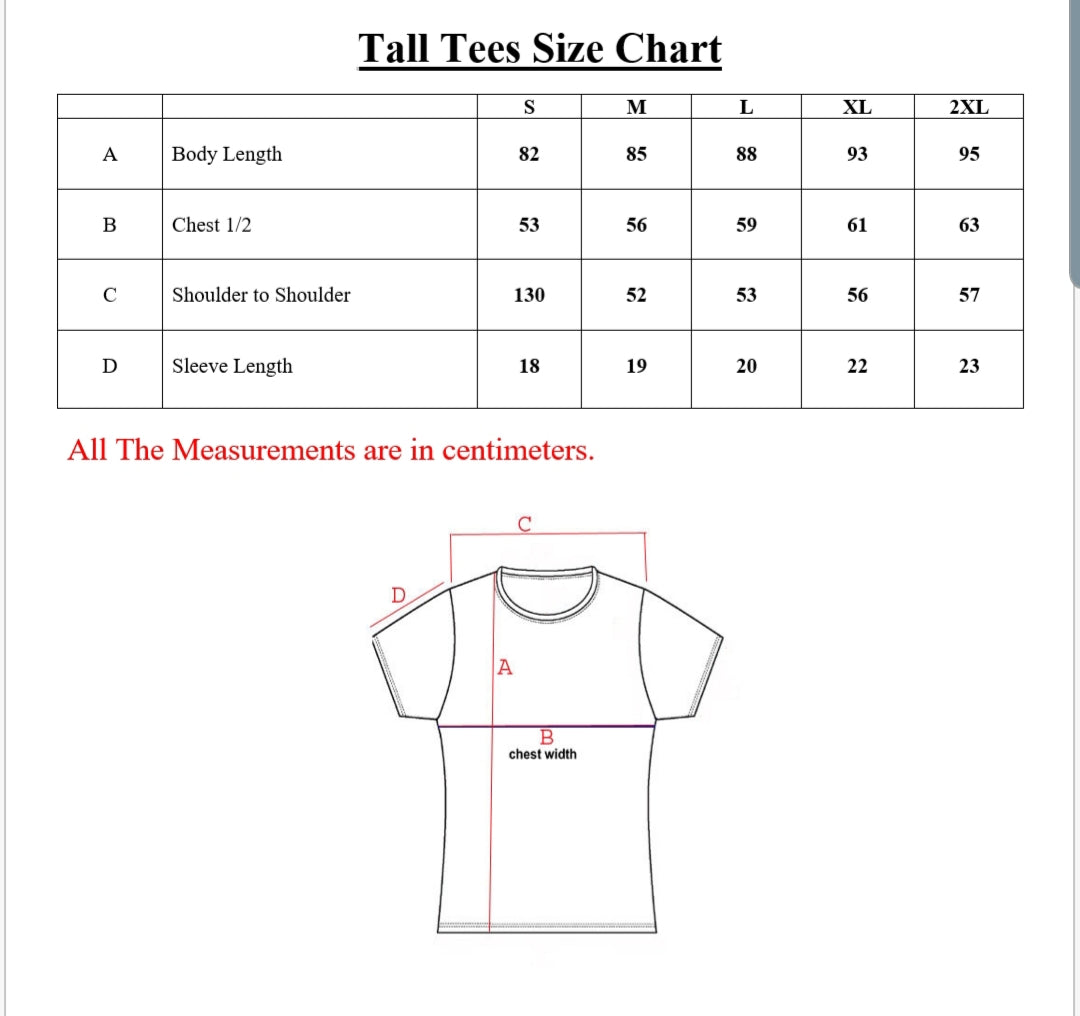 Tall Tees Size Chart

| | | S | M | L | XL | 2XL |
|---|---|---|---|---|---|---|
| A | Body Length | 82 | 85 | 88 | 93 | 95 |
| B | Chest 1/2 | 53 | 56 | 59 | 61 | 63 |
| C | Shoulder to Shoulder | 130 | 52 | 53 | 56 | 57 |
| D | Sleeve Length | 18 | 19 | 20 | 22 | 23 |

All The Measurements are in centimeters.

C
D
A
B
chest width